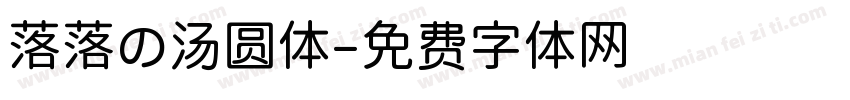 落落の汤圆体-免费字体网

www.mian fei zi ti.com